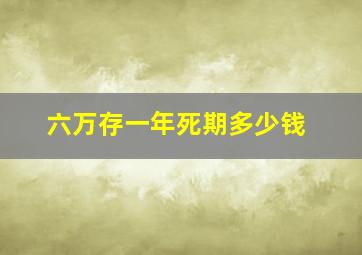 六万存一年死期多少钱